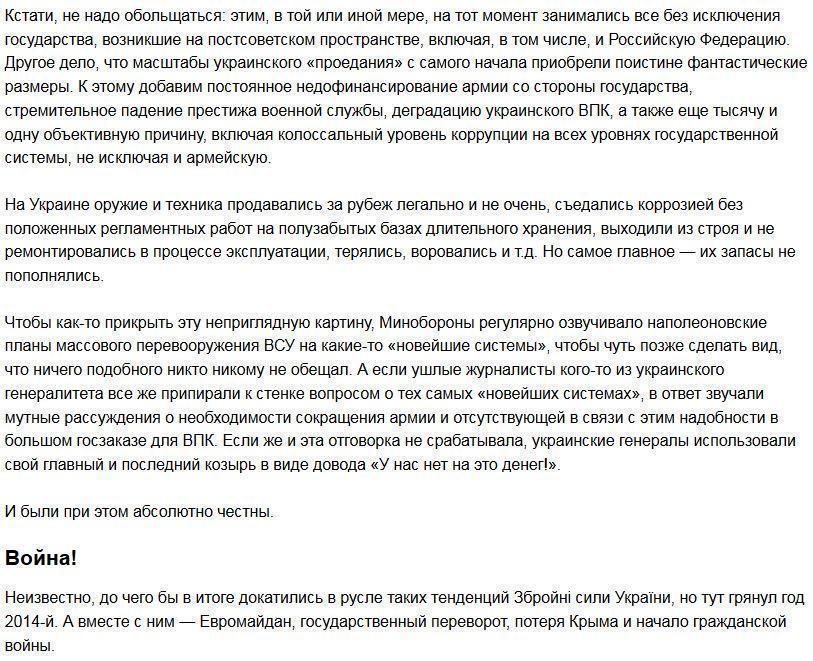 Кстати, не надо обольщаться: этим, в той или иной мере, на тот момент занимались все без исключения государства, возникшие на постсоветском пространстве, включая, в том числе, и Российскую Федерацию. Другое дело, что масштабы украинского «проедания» с самого начала приобрели поистине фантастические размеры. К этому добавим постоянное недофинансирование армии со стороны государства, стремительное падение престижа военной службы, деградацию украинского ВПК, а также еще тысячу и одну объективную причину, включая колоссальный уровень коррупции на всех уровнях государственной системы, не исключая и армейскую.

На Украине оружие и техника продавались за рубеж легально и не очень, съедались коррозией без положенных регламентных работ на полузабытых базах длительного хранения, выходили из строя и не ремонтировались в процессе эксплуатации, терялись, воровались и т.д. Но самое главное — их запасы не пополнялись.

Чтобы как-то прикрыть эту неприглядную картину, Минобороны регулярно озвучивало наполеоновские планы массового перевооружения ВСУ на какие-то «новейшие системы», чтобы чуть позже сделать вид, что ничего подобного никто никому не обещал. А если ушлые журналисты кого-то из украинского генералитета все же припирали к стенке вопросом о тех самых «новейших системах», в ответ звучали мутные рассуждения о необходимости сокращения армии и отсутствующей в связи с этим надобности в большом госзаказе для ВПК. Если же и эта отговорка не срабатывала, украинские генералы использовали свой главный и последний козырь в виде довода «У нас нет на это денег!».

И были при этом абсолютно честны.

Война!

Неизвестно, до чего бы в итоге докатились в русле таких тенденций Збройні сили України, но тут грянул год 2014-й. А вместе с ним — Евромайдан, государственный переворот, потеря Крыма и начало гражданской войны.